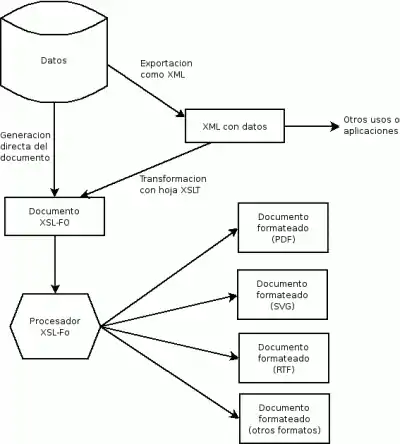 Datos

Exportacion como XML

XML con datos

Otros usos o aplicaciones

Generacion directa del documento

Transformacion con hoja XSLT

Documento XSL-FO

Documento formateado (PDF)

Documento formateado (SVG)

Procesador XSL-Fo

Documento formateado (RTF)

Documento formateado (otros formatos)